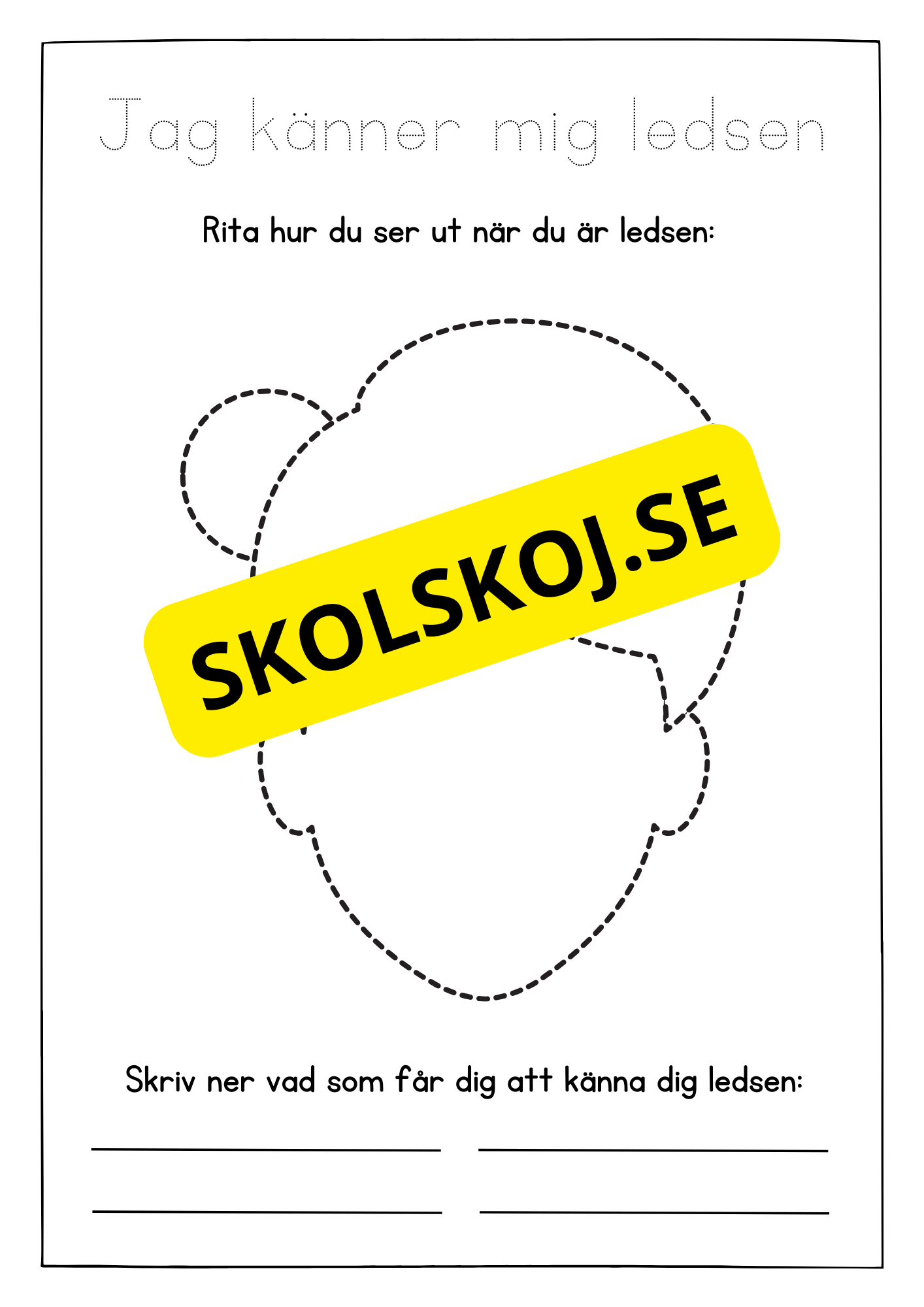 Jag känner mig ledsen

Rita hur du ser ut när du är ledsen:

SKOLSKOJ.SE

Skriv ner vad som får dig att känna dig ledsen: